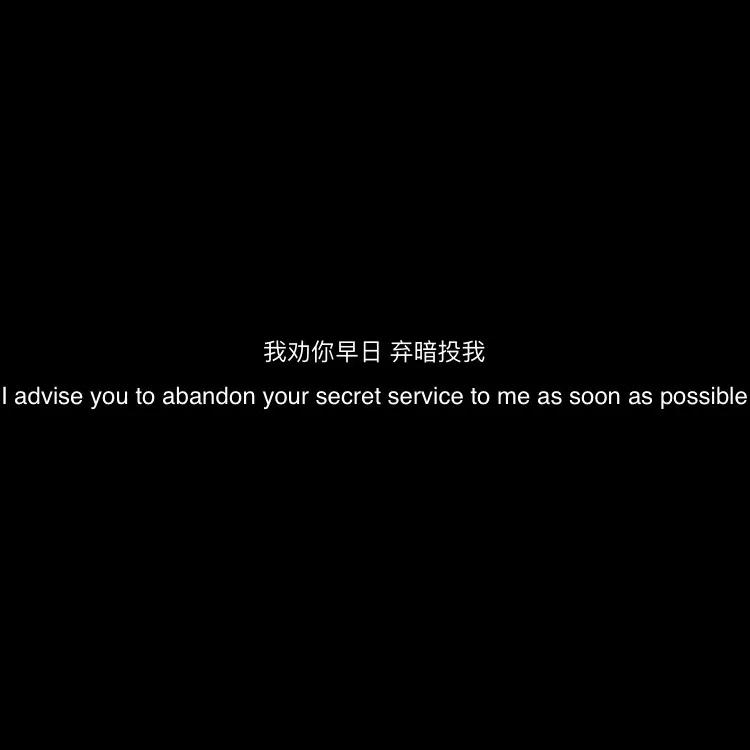 我劝你早日 弃暗投我
I advise you to abandon your secret service to me as soon as possible